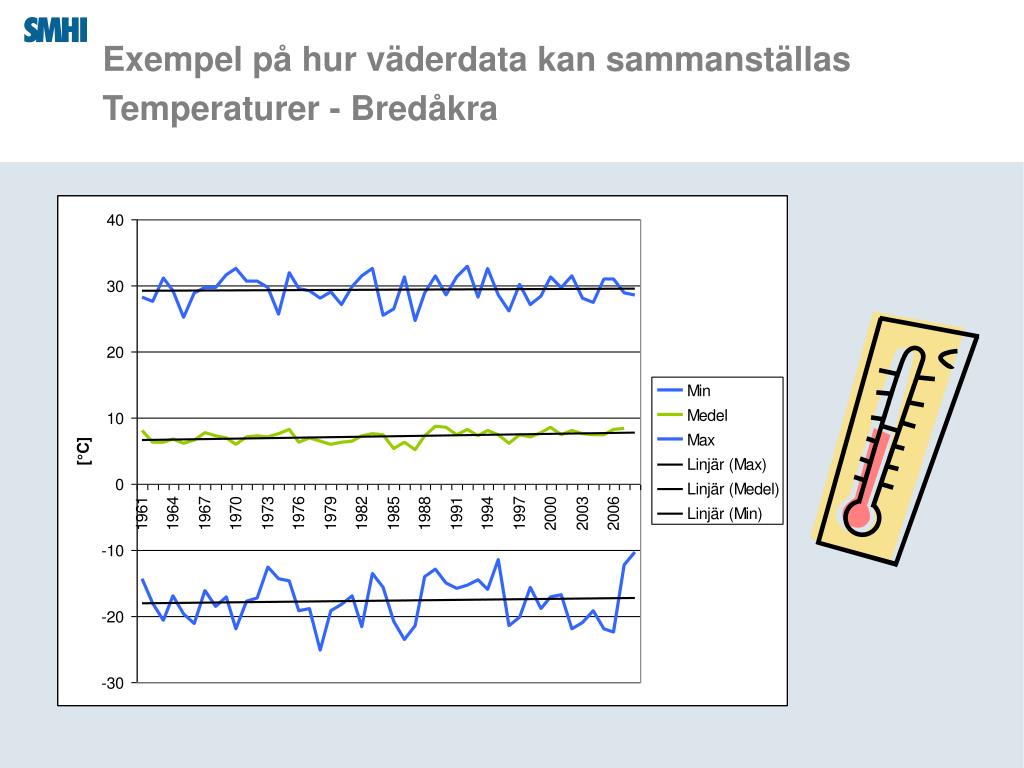 SMHI

Exempel på hur väderdata kan sammanställas
Temperaturer - Bredåkra

40
30
20
10
0
-10
-20
-30
[°C]
1961
1964
1967
1970
1973
1976
1979
1982
1985
1988
1991
1994
1997
2000
2003
2006

Min
Medel
Max
Linjär (Max)
Linjär (Medel)
Linjär (Min)